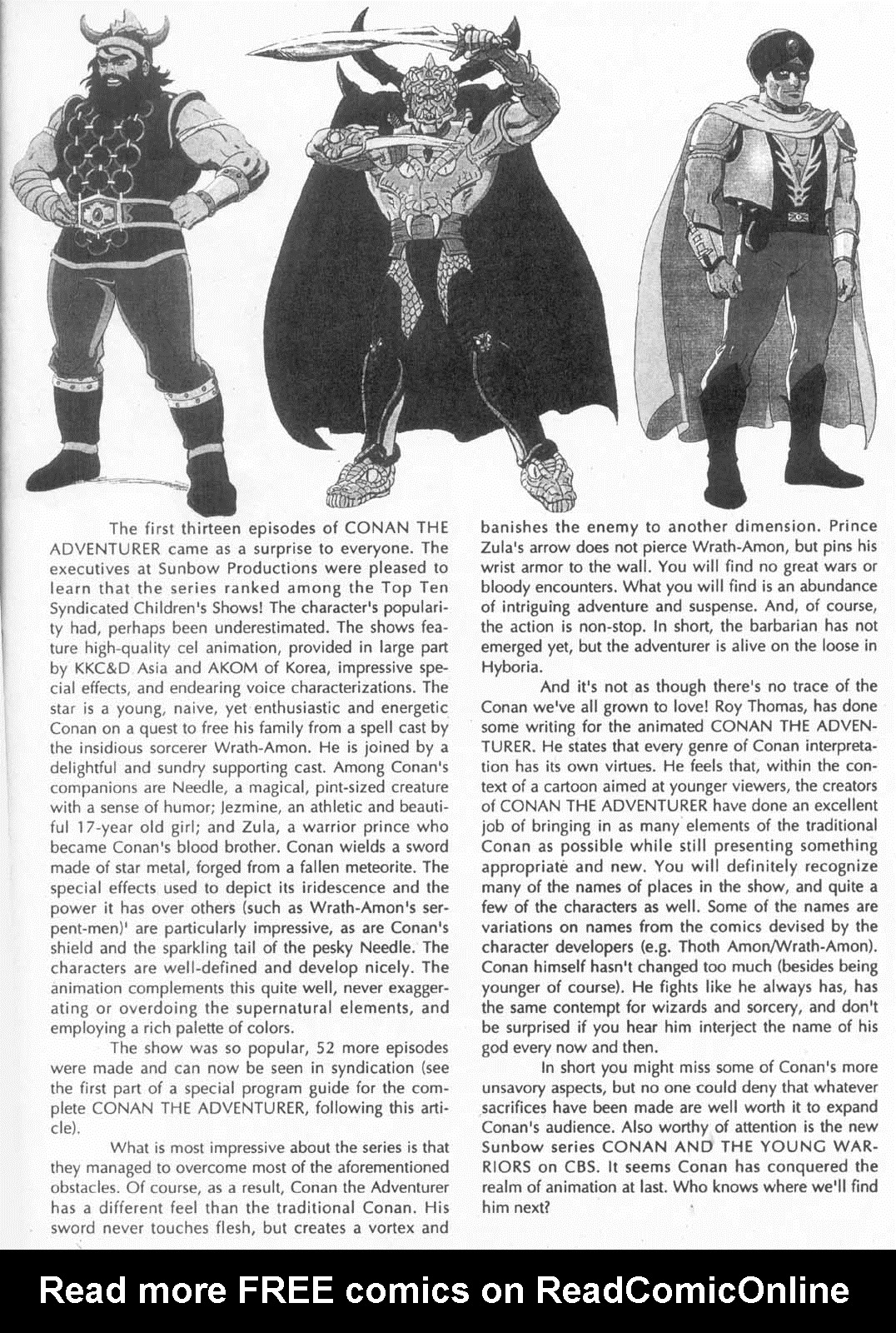 The first thirteen episodes of CONAN THE ADVENTURER came as a surprise to everyone. The executives at Sunbow Productions were pleased to learn that the series ranked among the Top Ten Syndicated Children's Shows! The character's popularity had, perhaps been underestimated. The shows feature high-quality cel animation, provided in large part by KKC&D Asia and AKOM of Korea, impressive special effects, and endearing voice characterizations. The star is a young, naive, yet enthusiastic and energetic Conan on a quest to free his family from a spell cast by the insidious sorcerer Wrath-Amon. He is joined by a delightful and sundry supporting cast. Among Conan's companions are Needle, a magical, pint-sized creature with a sense of humor; Jezmine, an athletic and beautiful 17-year old girl; and Zula, a warrior prince who became Conan's blood brother. Conan wields a sword made of star metal, forged from a fallen meteorite. The special effects used to depict its iridescence and the power it has over others (such as Wrath-Amon's serpent-men)' are particularly impressive, as are Conan's shield and the sparkling tail of the pesky Needle. The characters are well-defined and develop nicely. The animation complements this quite well, never exaggerating or overdoing the supernatural elements, and employing a rich palette of colors.

The show was so popular, 52 more episodes were made and can now be seen in syndication (see the first part of a special program guide for the complete CONAN THE ADVENTURER, following this article).

What is most impressive about the series is that they managed to overcome most of the aforementioned obstacles. Of course, as a result, Conan the Adventurer has a different feel than the traditional Conan. His sword never touches flesh, but creates a vortex and banishes the enemy to another dimension. Prince Zula's arrow does not pierce Wrath-Amon, but pins his wrist armor to the wall. You will find no great wars or bloody encounters. What you will find is an abundance of intriguing adventure and suspense. And, of course, the action is non-stop. In short, the barbarian has not emerged yet, but the adventurer is alive on the loose in Hyboria.

And it's not as though there's no trace of the Conan we've all grown to love! Roy Thomas, has done some writing for the animated CONAN THE ADVENTURER. He states that every genre of Conan interpretation has its own virtues. He feels that, within the context of a cartoon aimed at younger viewers, the creators of CONAN THE ADVENTURER have done an excellent job of bringing in as many elements of the traditional Conan as possible while still presenting something appropriate and new. You will definitely recognize many of the names of places in the show, and quite a few of the characters as well. Some of the names are variations on names from the comics devised by the character developers (e.g. Thoth Amon/Wrath-Amon). Conan himself hasn't changed too much (besides being younger of course). He fights like he always has, has the same contempt for wizards and sorcery, and don't be surprised if you hear him interject the name of his god every now and then.

In short you might miss some of Conan's more unsavory aspects, but no one could deny that whatever sacrifices have been made are well worth it to expand Conan's audience. Also worthy of attention is the new Sunbow series CONAN AND THE YOUNG WARRIORS on CBS. It seems Conan has conquered the realm of animation at last. Who knows where we'll find him next?

Read more FREE comics on ReadComicOnline